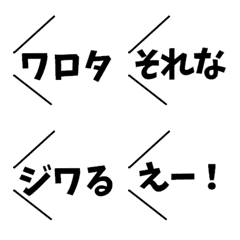 ワロタ

それな

ジワる

えー！